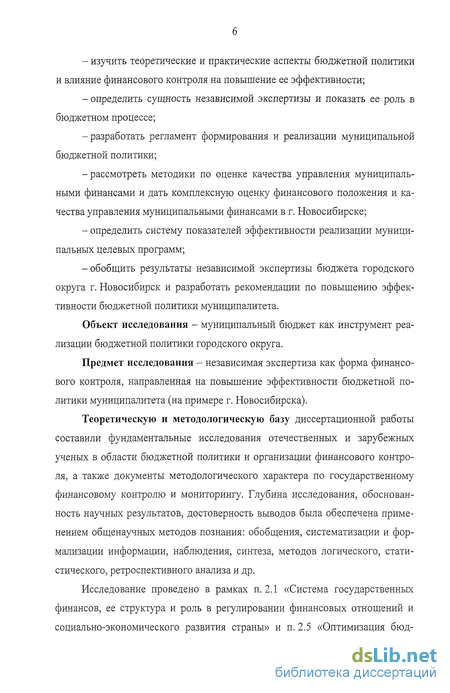 6

– изучить теоретические и практические аспекты бюджетной политики и влияние финансового контроля на повышение ее эффективности;

– определить сущность независимой экспертизы и показать ее роль в бюджетном процессе;

– разработать регламент формирования и реализации муниципальной бюджетной политики;

– рассмотреть методики по оценке качества управления муниципальными финансами и дать комплексную оценку финансового положения и качества управления муниципальными финансами в г. Новосибирске;

– определить систему показателей эффективности реализации муниципальных целевых программ;

– обобщить результаты независимой экспертизы бюджета городского округа г. Новосибирск и разработать рекомендации по повышению эффективности бюджетной политики муниципалитета.

Объект исследования – муниципальный бюджет как инструмент реализации бюджетной политики городского округа.

Предмет исследования – независимая экспертиза как форма финансового контроля, направленная на повышение эффективности бюджетной политики муниципалитета (на примере г. Новосибирска).

Теоретическую и методологическую базу диссертационной работы составили фундаментальные исследования отечественных и зарубежных ученых в области бюджетной политики и организации финансового контроля, а также документы методологического характера по государственному финансовому контролю и мониторингу. Глубина исследования, обоснованность научных результатов, достоверность выводов была обеспечена применением общенаучных методов познания: обобщения, систематизации и формализации информации, наблюдения, синтеза, методов логического, статистического, ретроспективного анализа и др.

Исследование проведено в рамках п. 2.1 «Система государственных финансов, ее структура и роль в регулировании финансовых отношений и социально-экономического развития страны» и п. 2.5 «Оптимизация бюд-

dsLib.net
библиотека диссертаций